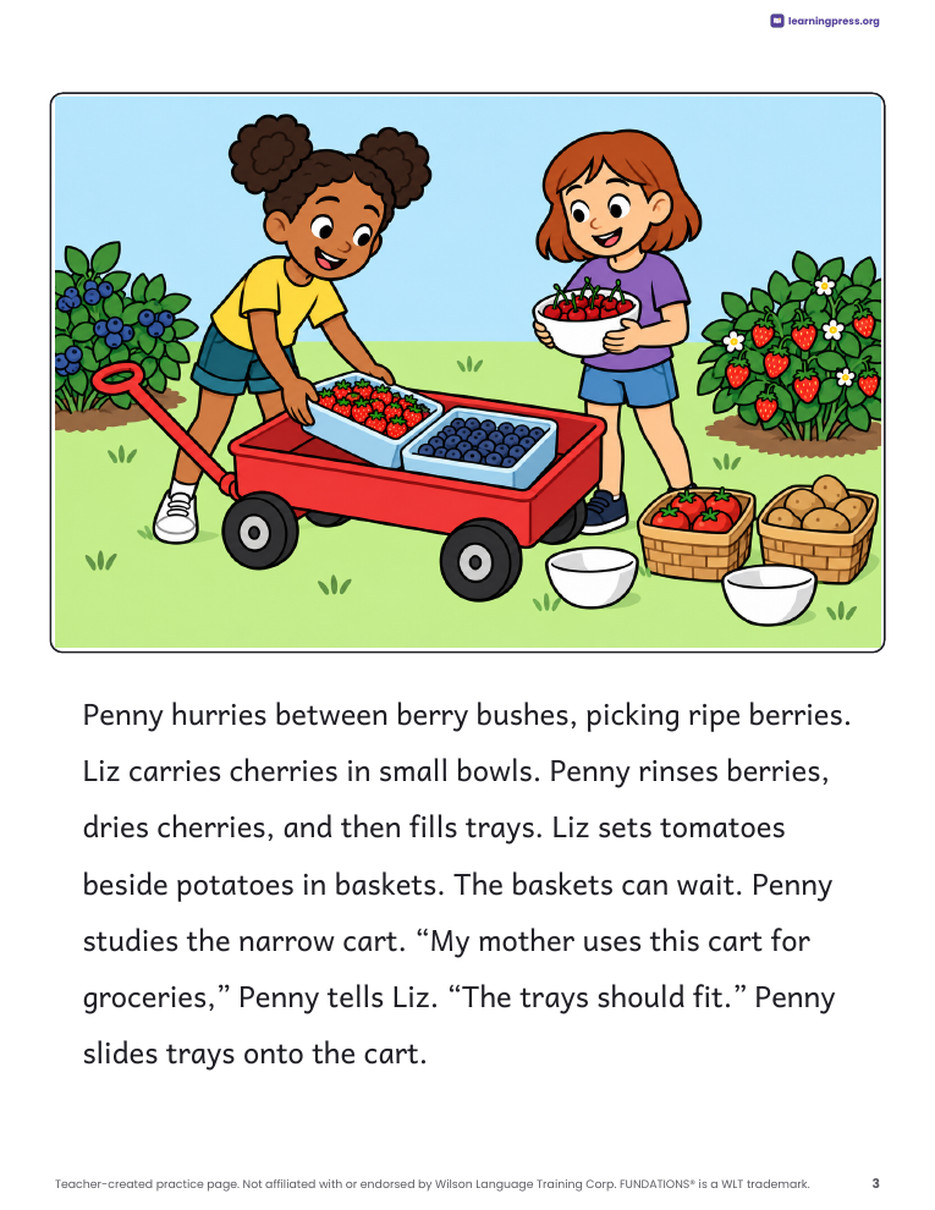 learningpress.org

Penny hurries between berry bushes, picking ripe berries. Liz carries cherries in small bowls. Penny rinses berries, dries cherries, and then fills trays. Liz sets tomatoes beside potatoes in baskets. The baskets can wait. Penny studies the narrow cart. “My mother uses this cart for groceries,” Penny tells Liz. “The trays should fit.” Penny slides trays onto the cart.

Teacher-created practice page. Not affiliated with or endorsed by Wilson Language Training Corp. FUNDATIONS® is a WLT trademark.

3